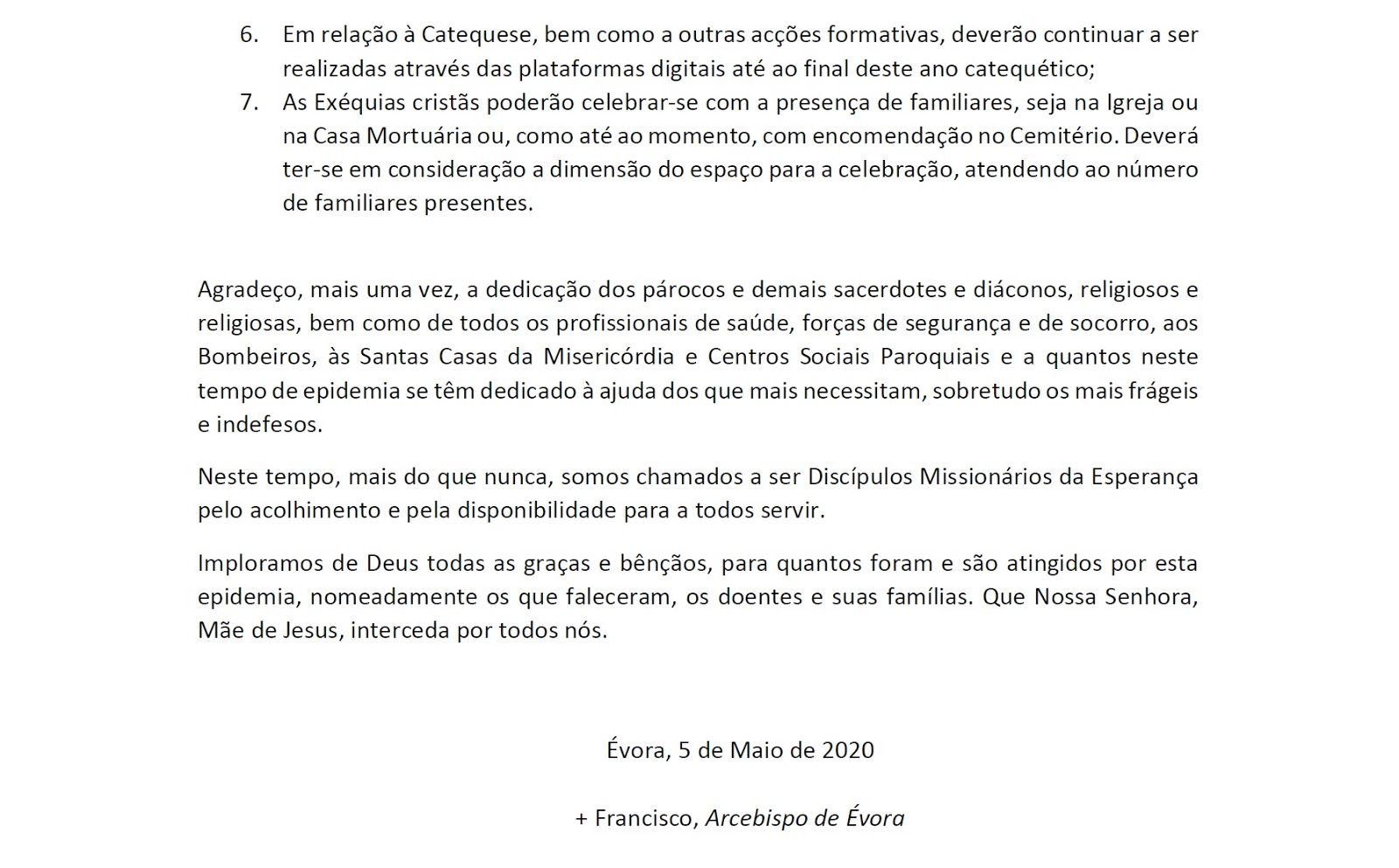 6. Em relação à Catequese, bem como a outras acções formativas, deverão continuar a ser realizadas através das plataformas digitais até ao final deste ano catequético;
7. As Exéquias cristãs poderão celebrar-se com a presença de familiares, seja na Igreja ou na Casa Mortuária ou, como até ao momento, com encomendação no Cemitério. Deverá ter-se em consideração a dimensão do espaço para a celebração, atendendo ao número de familiares presentes.

Agradeço, mais uma vez, a dedicação dos párocos e demais sacerdotes e diáconos, religiosos e religiosas, bem como de todos os profissionais de saúde, forças de segurança e de socorro, aos Bombeiros, às Santas Casas da Misericórdia e Centros Sociais Paroquiais e a quantos neste tempo de epidemia se têm dedicado à ajuda dos que mais necessitam, sobretudo os mais frágeis e indefesos.

Neste tempo, mais do que nunca, somos chamados a ser Discípulos Missionários da Esperança pelo acolhimento e pela disponibilidade para a todos servir.

Imploramos de Deus todas as graças e bênçãos, para quantos foram e são atingidos por esta epidemia, nomeadamente os que faleceram, os doentes e suas famílias. Que Nossa Senhora, Mãe de Jesus, interceda por todos nós.

Évora, 5 de Maio de 2020

+ Francisco, Arcebispo de Évora